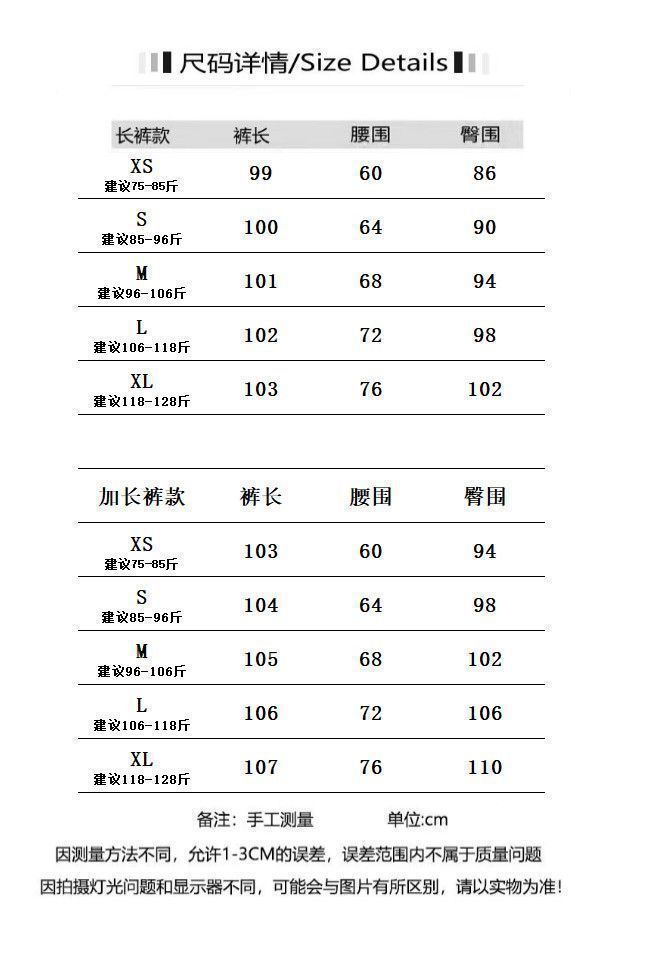 尺码详情/Size Details

| 长裤款 | 裤长 | 腰围 | 臀围 |
|---|---|---|---|
| XS 建议75-85斤 | 99 | 60 | 86 |
| S 建议85-96斤 | 100 | 64 | 90 |
| M 建议96-106斤 | 101 | 68 | 94 |
| L 建议106-118斤 | 102 | 72 | 98 |
| XL 建议118-128斤 | 103 | 76 | 102 |

| 加长裤款 | 裤长 | 腰围 | 臀围 |
|---|---|---|---|
| XS 建议75-85斤 | 103 | 60 | 94 |
| S 建议85-96斤 | 104 | 64 | 98 |
| M 建议96-106斤 | 105 | 68 | 102 |
| L 建议106-118斤 | 106 | 72 | 106 |
| XL 建议118-128斤 | 107 | 76 | 110 |

备注：手工测量 单位:cm

因测量方法不同，允许1-3CM的误差，误差范围内不属于质量问题

因拍摄灯光问题和显示器不同，可能会与图片有所区别，请以实物为准！